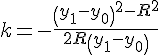 $k = -\frac{(y_1 - y_0)^2 - R^2}{2R(y_1 - y_0)}$